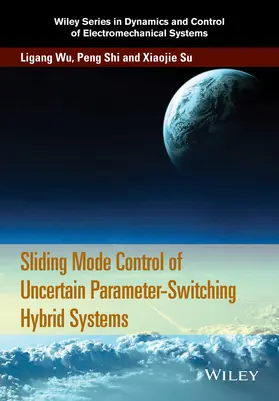 Wiley Series in Dynamics and Control of Electromechanical Systems

Ligang Wu, Peng Shi and Xiaojie Su

Sliding Mode Control of Uncertain Parameter-Switching Hybrid Systems

WILEY